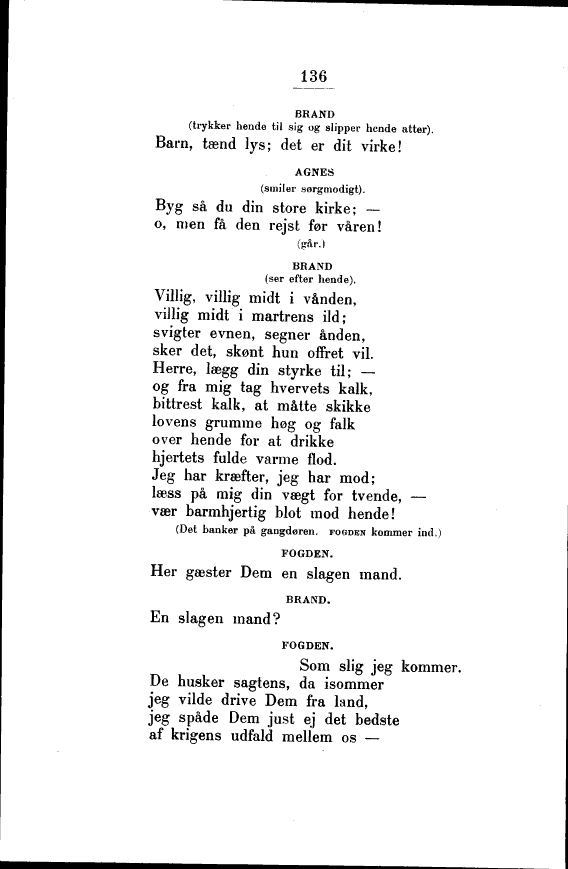 136

BRAND
(trykker hende til sig og slipper hende atter).
Barn, tænd lys; det er dit virke!

AGNES
(smiler sorgmodigt).
Byg så du din store kirke; —
o, men få den rejst før våren!
(går.)

BRAND
(ser efter hende).
Villig, villig midt i vånden,
villig midt i martrens ild;
svigter evnen, segner ånden,
sker det, skønt hun offret vil.
Herre, lægg din styrke til; —
og fra mig tag hvervets kalk,
bittrest kalk, at måtte skikke
lovens grumme høg og falk
over hende for at drikke
hjertets fulde varme flod.
Jeg har kræfter, jeg har mod;
læss på mig din vægt for tvende, —
vær barmhjertig blot mod hende!
(Det banker på gangdøren. FOGDEN kommer ind.)

FOGDEN.
Her gæster Dem en slagen mand.

BRAND.
En slagen mand?

FOGDEN.
Som slig jeg kommer.
De husker sagtens, da isommer
jeg vilde drive Dem fra land,
jeg spåde Dem just ej det bedste
af krigens udfald mellem os —